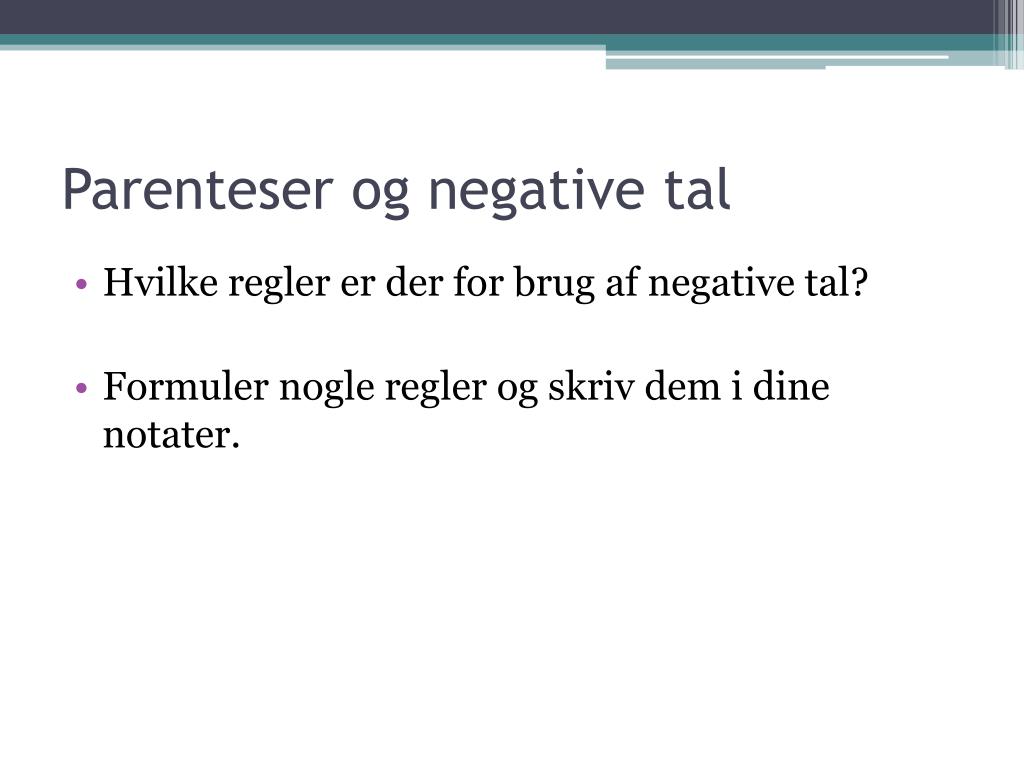 Parenteser og negative tal

• Hvilke regler er der for brug af negative tal?

• Formuler nogle regler og skriv dem i dine notater.